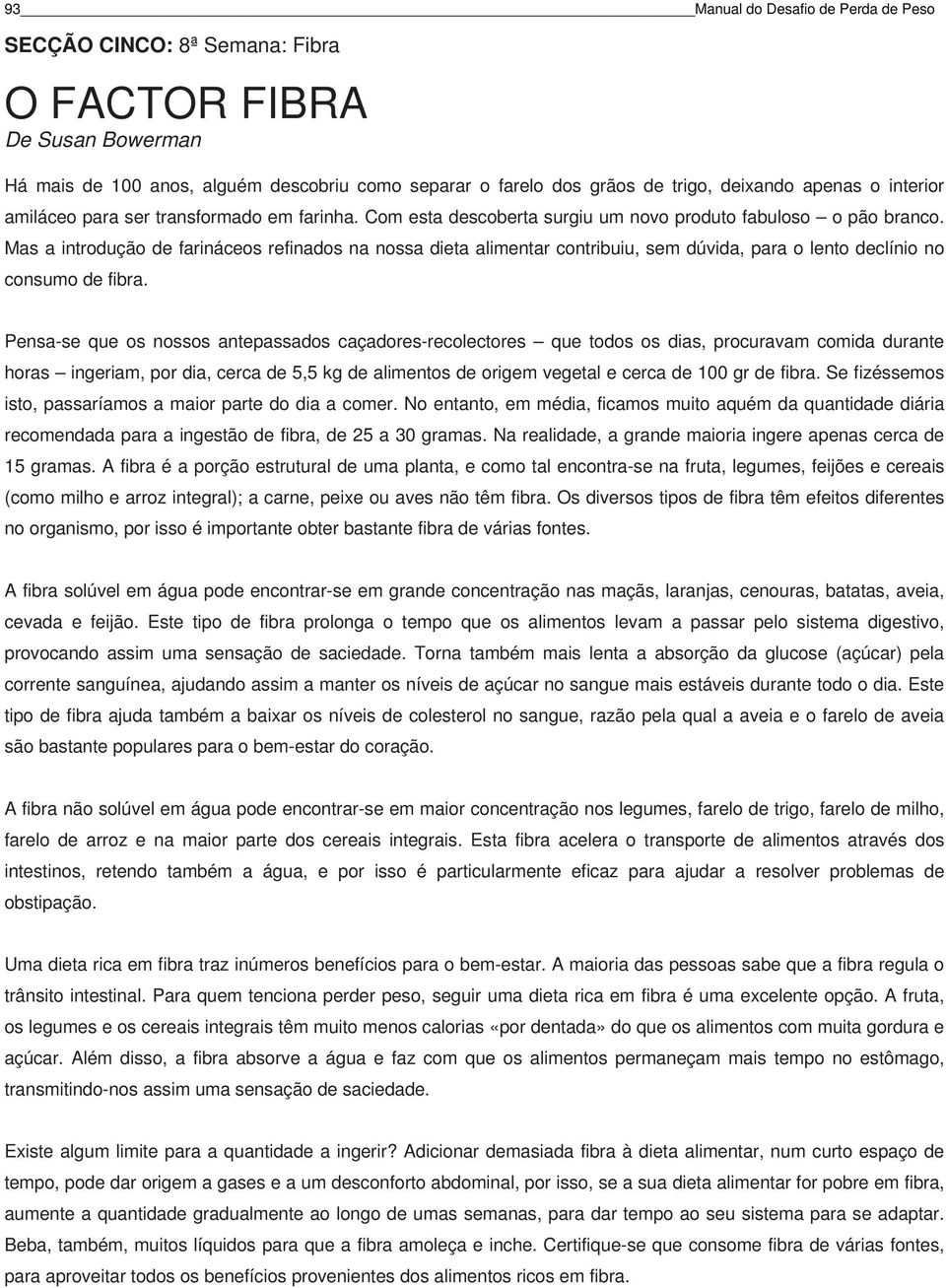 93 Manual do Desafio de Perda de Peso

SECÇÃO CINCO: 8ª Semana: Fibra

O FACTOR FIBRA

De Susan Bowerman

Há mais de 100 anos, alguém descobriu como separar o farelo dos grãos de trigo, deixando apenas o interior amiláceo para ser transformado em farinha. Com esta descoberta surgiu um novo produto fabuloso – o pão branco. Mas a introdução de farináceos refinados na nossa dieta alimentar contribuiu, sem dúvida, para o lento declínio no consumo de fibra.

Pensa-se que os nossos antepassados caçadores-recolectores – que todos os dias, procuravam comida durante horas – ingeriam, por dia, cerca de 5,5 kg de alimentos de origem vegetal e cerca de 100 gr de fibra. Se fizéssemos isto, passaríamos a maior parte do dia a comer. No entanto, em média, ficamos muito aquém da quantidade diária recomendada para a ingestão de fibra, de 25 a 30 gramas. Na realidade, a grande maioria ingere apenas cerca de 15 gramas. A fibra é a porção estrutural de uma planta, e como tal encontra-se na fruta, legumes, feijões e cereais (como milho e arroz integral); a carne, peixe ou aves não têm fibra. Os diversos tipos de fibra têm efeitos diferentes no organismo, por isso é importante obter bastante fibra de várias fontes.

A fibra solúvel em água pode encontrar-se em grande concentração nas maçãs, laranjas, cenouras, batatas, aveia, cevada e feijão. Este tipo de fibra prolonga o tempo que os alimentos levam a passar pelo sistema digestivo, provocando assim uma sensação de saciedade. Torna também mais lenta a absorção da glucose (açúcar) pela corrente sanguínea, ajudando assim a manter os níveis de açúcar no sangue mais estáveis durante todo o dia. Este tipo de fibra ajuda também a baixar os níveis de colesterol no sangue, razão pela qual a aveia e o farelo de aveia são bastante populares para o bem-estar do coração.

A fibra não solúvel em água pode encontrar-se em maior concentração nos legumes, farelo de trigo, farelo de milho, farelo de arroz e na maior parte dos cereais integrais. Esta fibra acelera o transporte de alimentos através dos intestinos, retendo também a água, e por isso é particularmente eficaz para ajudar a resolver problemas de obstipação.

Uma dieta rica em fibra traz inúmeros benefícios para o bem-estar. A maioria das pessoas sabe que a fibra regula o trânsito intestinal. Para quem tenciona perder peso, seguir uma dieta rica em fibra é uma excelente opção. A fruta, os legumes e os cereais integrais têm muito menos calorias «por dentada» do que os alimentos com muita gordura e açúcar. Além disso, a fibra absorve a água e faz com que os alimentos permaneçam mais tempo no estômago, transmitindo-nos assim uma sensação de saciedade.

Existe algum limite para a quantidade a ingerir? Adicionar demasiada fibra à dieta alimentar, num curto espaço de tempo, pode dar origem a gases e a um desconforto abdominal, por isso, se a sua dieta alimentar for pobre em fibra, aumente a quantidade gradualmente ao longo de umas semanas, para dar tempo ao seu sistema para se adaptar. Beba, também, muitos líquidos para que a fibra amoleça e inche. Certifique-se que consome fibra de várias fontes, para aproveitar todos os benefícios provenientes dos alimentos ricos em fibra.